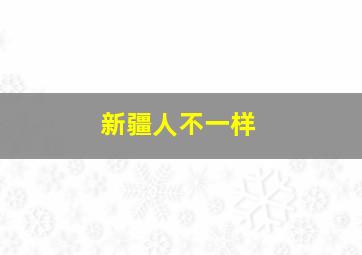 新疆人不一样